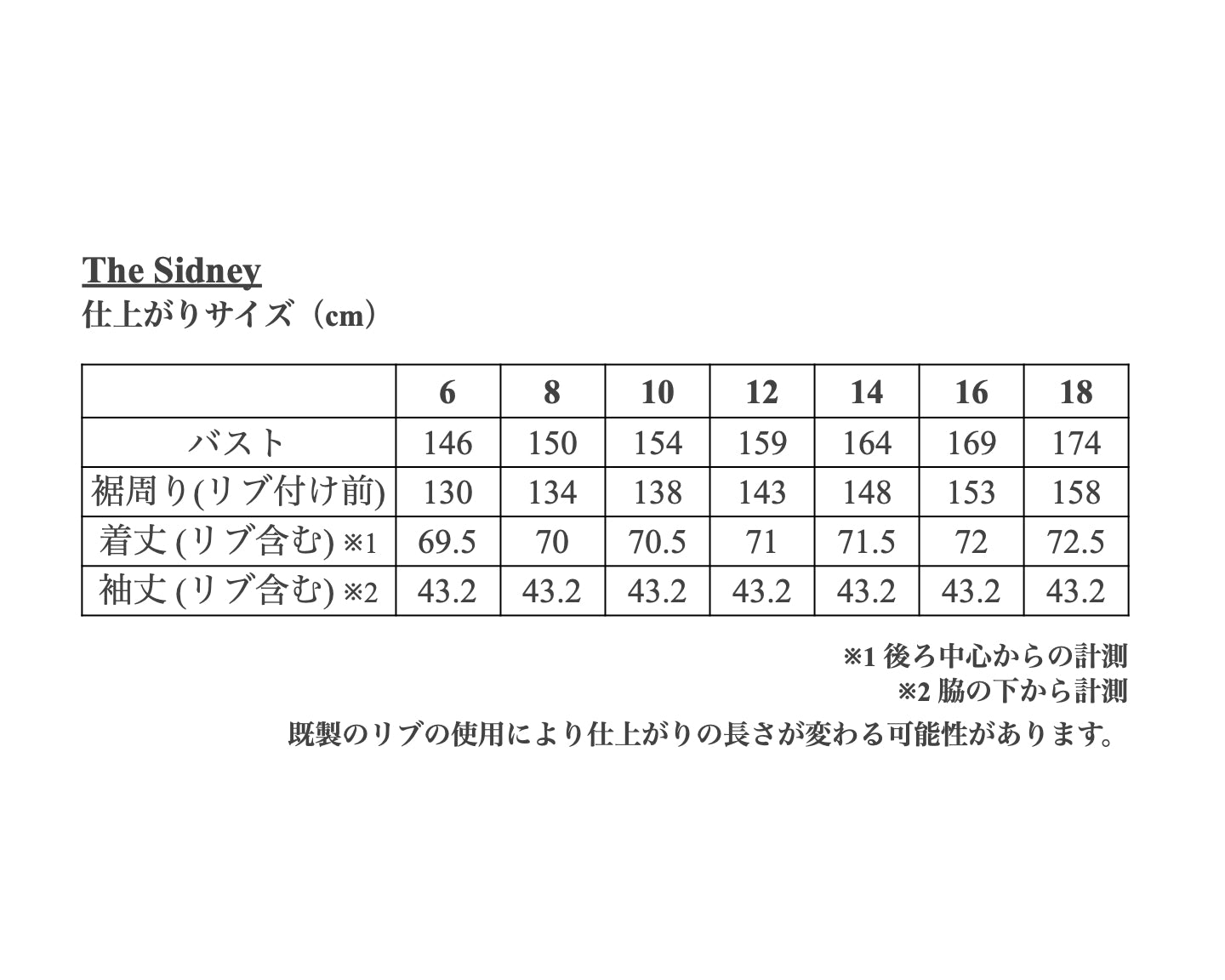 The Sidney
仕上がりサイズ（cm）

| | 6 | 8 | 10 | 12 | 14 | 16 | 18 |
|---|---|---|---|---|---|---|---|
| バスト | 146 | 150 | 154 | 159 | 164 | 169 | 174 |
| 裾周り(リブ付け前) | 130 | 134 | 138 | 143 | 148 | 153 | 158 |
| 着丈 (リブ含む) ※1 | 69.5 | 70 | 70.5 | 71 | 71.5 | 72 | 72.5 |
| 袖丈 (リブ含む) ※2 | 43.2 | 43.2 | 43.2 | 43.2 | 43.2 | 43.2 | 43.2 |

※1 後ろ中心からの計測
※2 脇の下から計測
既製のリブの使用により仕上がりの長さが変わる可能性があります。